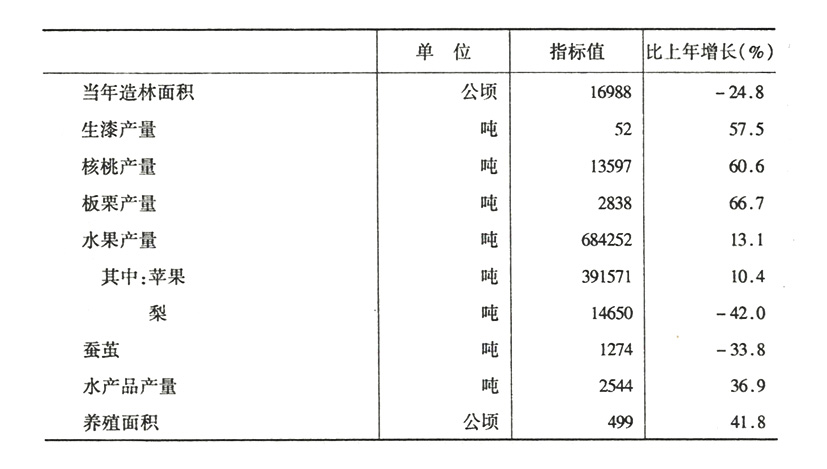 |  | 单　位 | 指标值 | 比上年增长(%) |
|---|---|---|---|
| 当年造林面积 | 公顷 | 16988 | -24.8 |
| 生漆产量 | 吨 | 52 | 57.5 |
| 核桃产量 | 吨 | 13597 | 60.6 |
| 板栗产量 | 吨 | 2838 | 66.7 |
| 水果产量 | 吨 | 684252 | 13.1 |
| 其中:苹果 | 吨 | 391571 | 10.4 |
| 梨 | 吨 | 14650 | -42.0 |
| 蚕茧 | 吨 | 1274 | -33.8 |
| 水产品产量 | 吨 | 2544 | 36.9 |
| 养殖面积 | 公顷 | 499 | 41.8 |